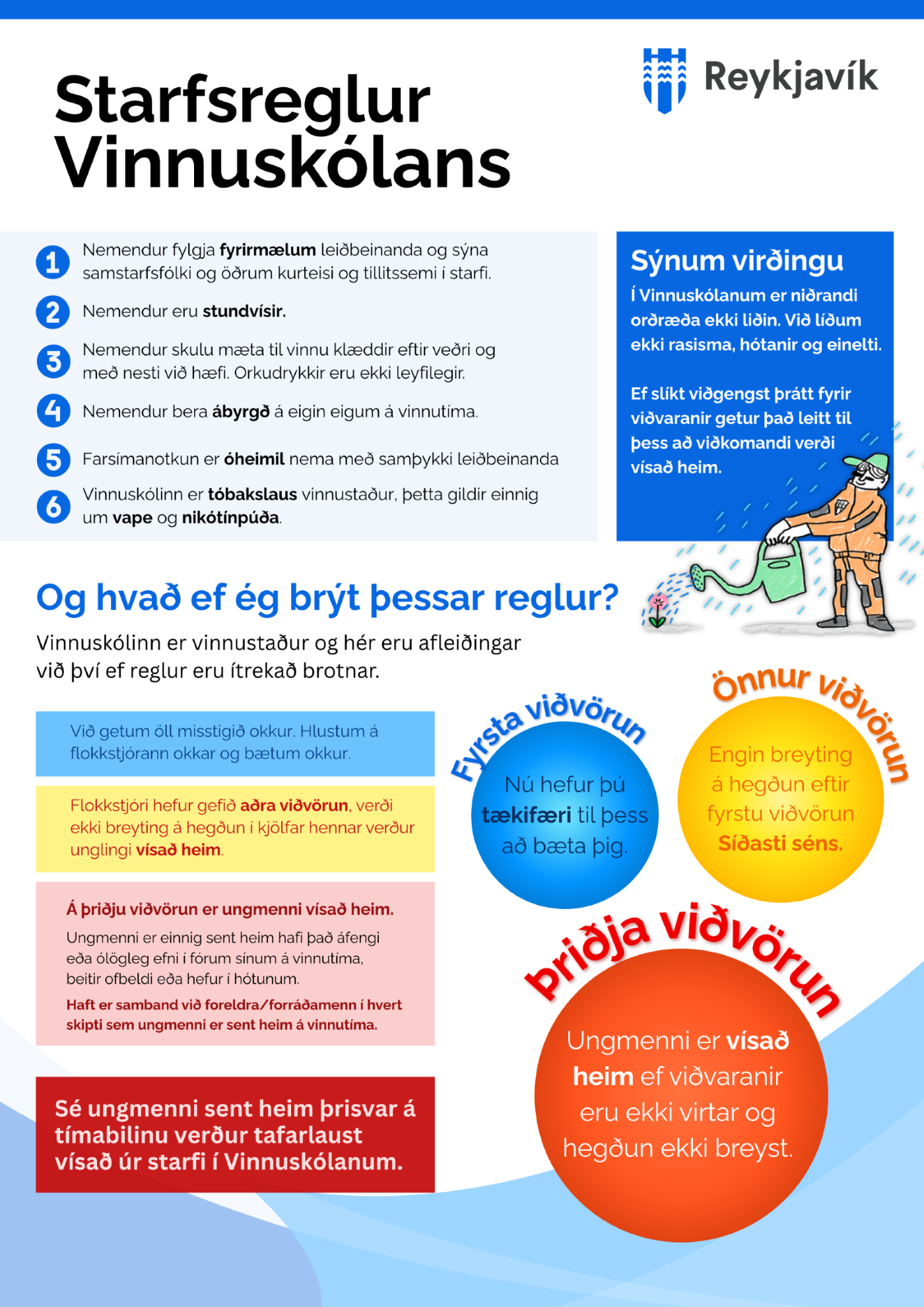 Starfsreglur Vinnuskólans

Reykjavík

1 Nemendur fylgja fyrirmælum leiðbeinanda og sýna samstarfsfólki og öðrum kurteisi og tillitssemi í starfi.

2 Nemendur eru stundvísir.

3 Nemendur skulu mæta til vinnu klæddir eftir veðri og með nesti við hæfi. Orkudrykkir eru ekki leyfilegir.

4 Nemendur bera ábyrgð á eigin eigum á vinnutíma.

5 Farsímanotkun er óheimil nema með samþykki leiðbeinanda

6 Vinnuskólinn er tóbakslaus vinnustaður, þetta gildir einnig um vape og nikótínpúða.

Sýnum virðingu

Í Vinnuskólanum er niðrandi orðræða ekki liðin. Við líðum ekki rasisma, hótanir og einelti.

Ef slíkt viðgengst þrátt fyrir viðvaranir getur það leitt til þess að viðkomandi verði vísað heim.

Og hvað ef ég brýt þessar reglur?

Vinnuskólinn er vinnustaður og hér eru afleiðingar við því ef reglur eru ítrekað brotnar.

Við getum öll misstigið okkur. Hlustum á flokkstjórann okkar og bætum okkur.

Flokkstjóri hefur gefið aðra viðvörun, verði ekki breyting á hegðun í kjölfar hennar verður unglingi vísað heim.

Á þriðju viðvörun er ungmenni vísað heim.

Ungmenni er einnig sent heim hafi það áfengi eða ólögleg efni í fórum sínum á vinnutíma, beitir ofbeldi eða hefur í hótunum.

Haft er samband við foreldra/forráðamenn í hvert skipti sem ungmenni er sent heim á vinnutíma.

Sé ungmenni sent heim þrisvar á tímabilinu verður tafarlaust vísað úr starfi í Vinnuskólanum.

Fyrsta viðvörun

Nú hefur þú tækifæri til þess að bæta þig.

Önnur viðvörun

Engin breyting á hegðun eftir fyrstu viðvörun Síðasti séns.

Þriðja viðvörun

Ungmenni er vísað heim ef viðvaranir eru ekki virtar og hegðun ekki breyst.